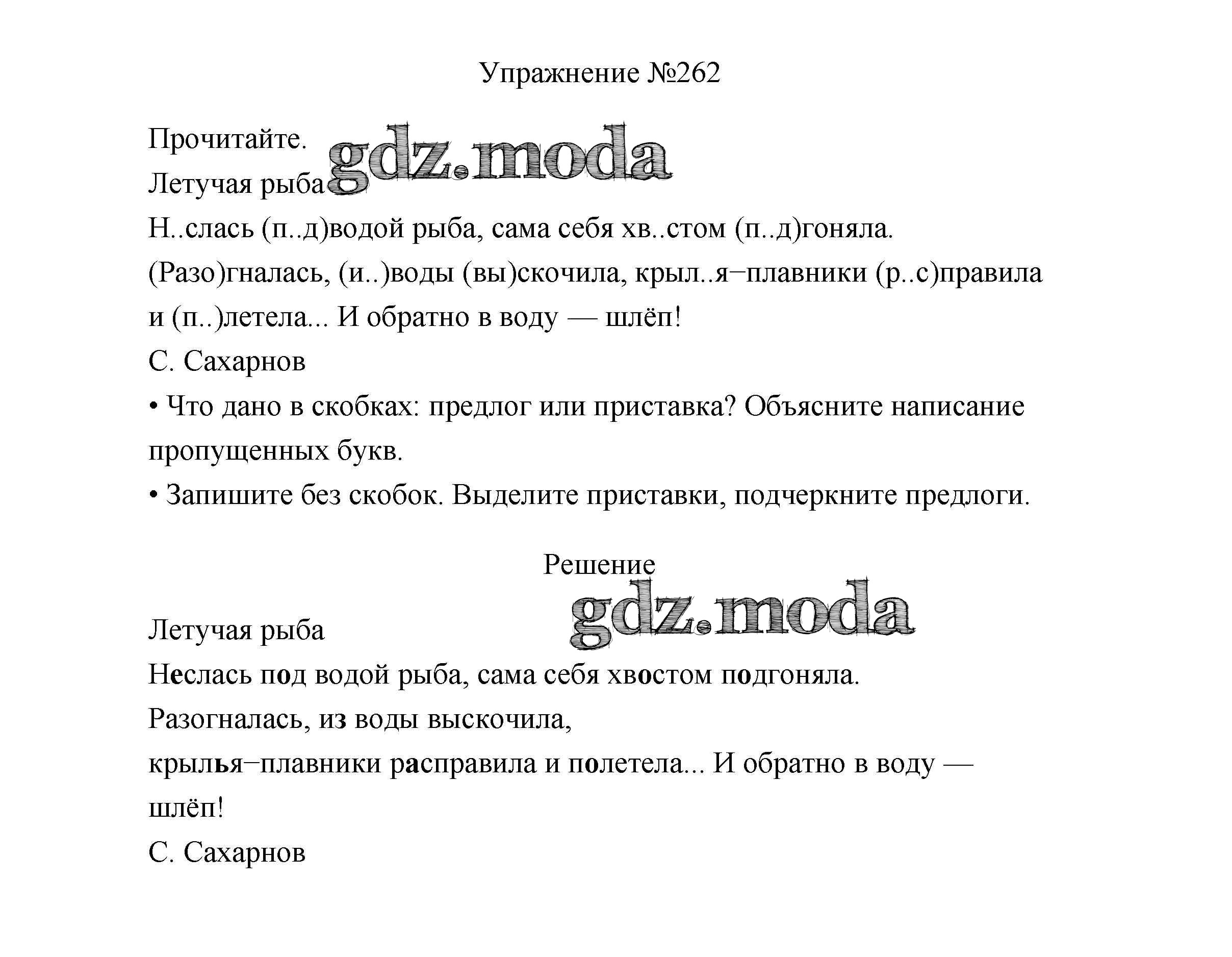 Упражнение №262

Прочитайте.
gdz.moda
Летучая рыба
Н..слась (п..д)водой рыба, сама себя хв..стом (п..д)гоняла. (Разо)гналась, (и..)воды (вы)скочила, крыл..я–плавники (р..с)правила и (п..)летела... И обратно в воду — шлёп!
С. Сахарнов
• Что дано в скобках: предлог или приставка? Объясните написание пропущенных букв.
• Запишите без скобок. Выделите приставки, подчеркните предлоги.

Решение
gdz.moda
Летучая рыба
Неслась под водой рыба, сама себя хвостом подгоняла.
Разогналась, из воды выскочила,
крылья–плавники расправила и полетела... И обратно в воду — шлёп!
С. Сахарнов